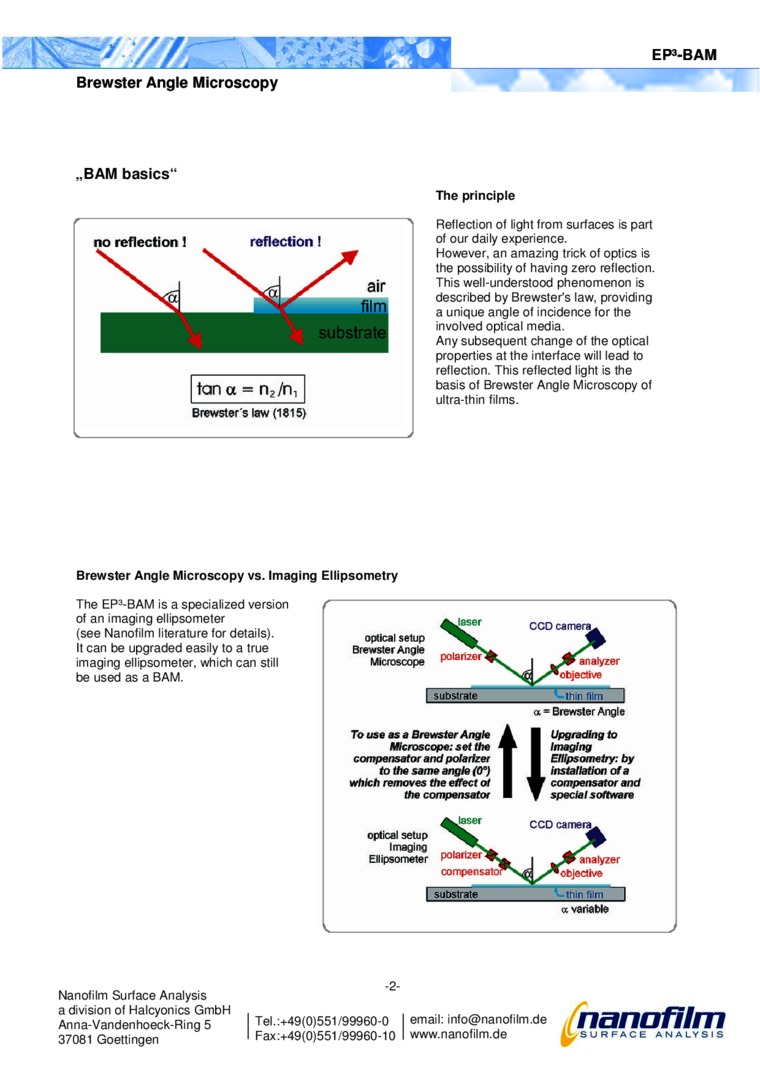 EP³-BAM

Brewster Angle Microscopy

„BAM basics“

no reflection !

reflection !

$\alpha$

$\alpha$

air

film

substrate

$\tan \alpha = n_2 / n_1$

Brewster´s law (1815)

The principle

Reflection of light from surfaces is part of our daily experience.
However, an amazing trick of optics is the possibility of having zero reflection. This well-understood phenomenon is described by Brewster's law, providing a unique angle of incidence for the involved optical media.
Any subsequent change of the optical properties at the interface will lead to reflection. This reflected light is the basis of Brewster Angle Microscopy of ultra-thin films.

Brewster Angle Microscopy vs. Imaging Ellipsometry

The EP³-BAM is a specialized version of an imaging ellipsometer
(see Nanofilm literature for details).
It can be upgraded easily to a true imaging ellipsometer, which can still be used as a BAM.

optical setup Brewster Angle Microscope

laser

CCD camera

polarizer

analyzer

objective

$\alpha$

substrate

thin film

$\alpha$ = Brewster Angle

To use as a Brewster Angle Microscope: set the compensator and polarizer to the same angle (0°) which removes the effect of the compensator

Upgrading to Imaging Ellipsometry: by installation of a compensator and special software

optical setup Imaging Ellipsometer

laser

CCD camera

polarizer

compensator

analyzer

objective

substrate

thin film

$\alpha$ variable

-2-

Nanofilm Surface Analysis
a division of Halcyonics GmbH
Anna-Vandenhoeck-Ring 5
37081 Goettingen

Tel.:+49(0)551/99960-0
Fax:+49(0)551/99960-10

email: info@nanofilm.de
www.nanofilm.de

nanofilm
SURFACE ANALYSIS